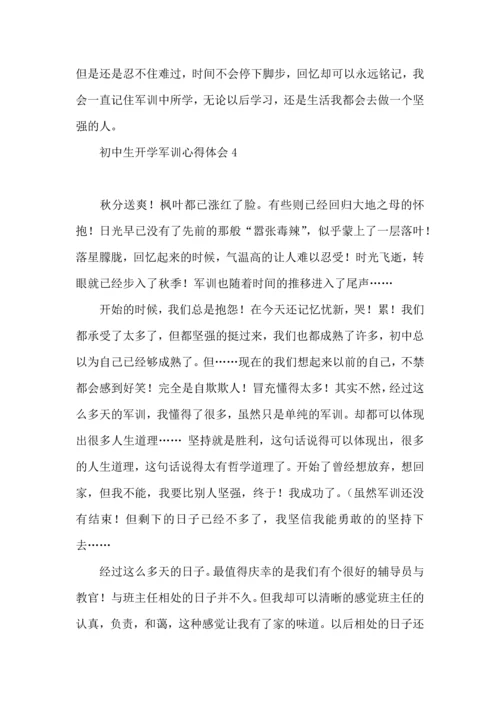 但是还是忍不住难过，时间不会停下脚步，回忆却可以永远铭记，我会一直记住军训中所学，无论以后学习，还是生活我都会去做一个坚强的人。

初中生开学军训心得体会 4

秋分送爽！枫叶都已涨红了脸。有些则已经回归大地之母的怀抱！日光早已没有了先前的那般“嚣张毒辣”，似乎蒙上了一层落叶！落星朦胧，回忆起来的时候，气温高的让人难以忍受！时光飞逝，转眼就已经步入了秋季！军训也随着时间的推移进入了尾声……

开始的时候，我们总是抱怨！在今天还记忆忧新，哭！累！我们都承受了太多了，但都坚强的挺过来，我们也都成熟了许多，初中总以为自己已经够成熟了。但……现在的我们想起来以前的自己，不禁都会感到好笑！完全是自欺欺人！冒充懂得太多！其实不然，经过这么多天的军训，我懂得了很多，虽然只是单纯的军训。却都可以体现出很多人生道理…… 坚持就是胜利，这句话说得可以体现出，很多的人生道理，这句话说得太有哲学道理了。开始了曾经想放弃，想回家，但我不能，我要比别人坚强，终于！我成功了。(虽然军训还没有结束！但剩下的日子已经不多了，我坚信我能勇敢的的坚持下去……

经过这么多天的日子。最值得庆幸的是我们有个很好的辅导员与教官！与班主任相处的日子并不久。但我却可以清晰的感觉班主任的认真，负责，和蔼，这种感觉让我有了家的味道。以后相处的日子还